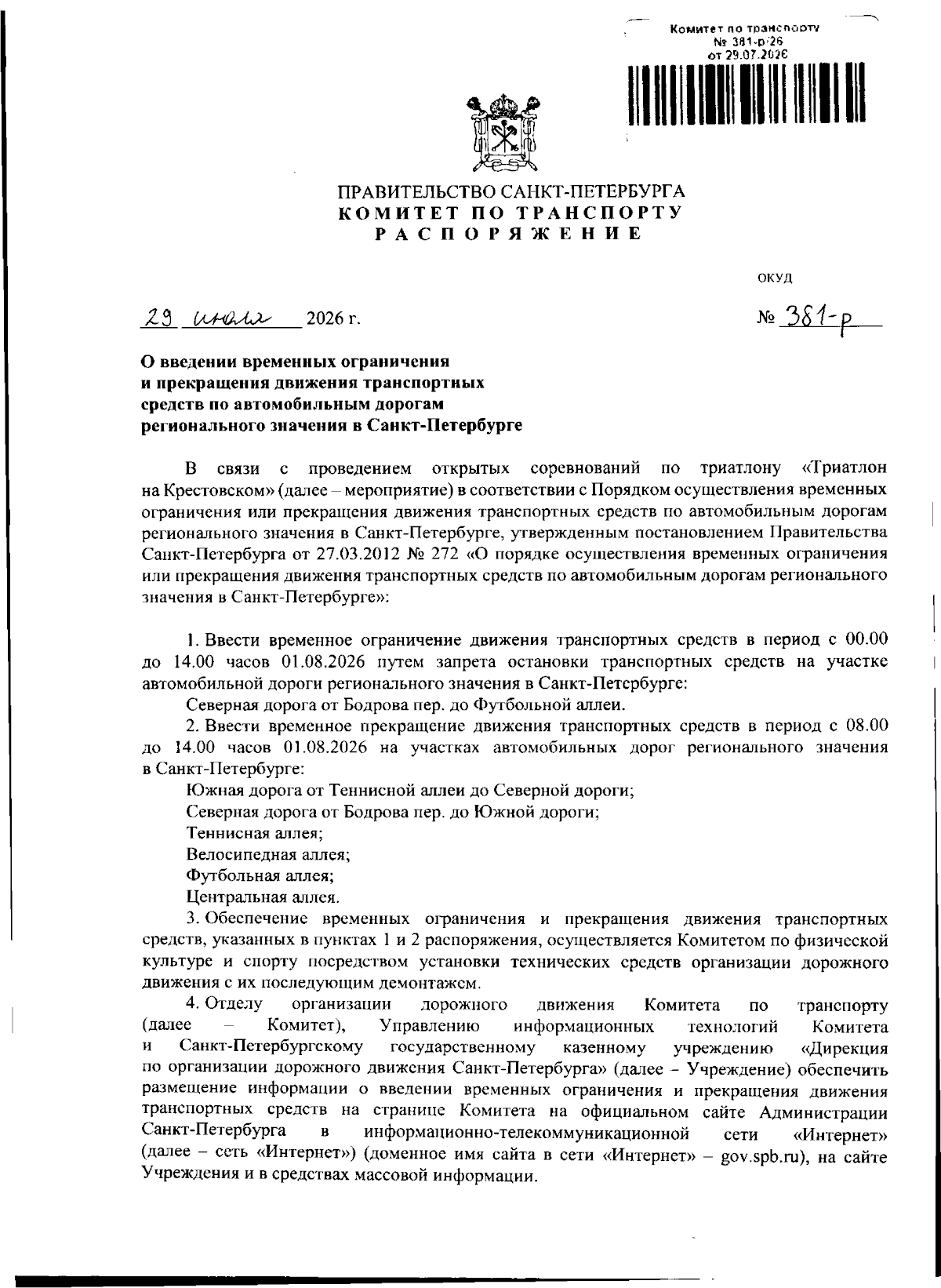 Комитет по транспорту
№ 381-р/26
от 29.07.2026

ПРАВИТЕЛЬСТВО САНКТ-ПЕТЕРБУРГА
КОМИТЕТ ПО ТРАНСПОРТУ
РАСПОРЯЖЕНИЕ

ОКУД

29 июля 2026 г.

№ 381-р

О введении временных ограничения и прекращения движения транспортных средств по автомобильным дорогам регионального значения в Санкт-Петербурге

В связи с проведением открытых соревнований по триатлону «Триатлон на Крестовском» (далее – мероприятие) в соответствии с Порядком осуществления временных ограничения или прекращения движения транспортных средств по автомобильным дорогам регионального значения в Санкт-Петербурге, утвержденным постановлением Правительства Санкт-Петербурга от 27.03.2012 № 272 «О порядке осуществления временных ограничения или прекращения движения транспортных средств по автомобильным дорогам регионального значения в Санкт-Петербурге»:

1. Ввести временное ограничение движения транспортных средств в период с 00.00 до 14.00 часов 01.08.2026 путем запрета остановки транспортных средств на участке автомобильной дороги регионального значения в Санкт-Петербурге:

Северная дорога от Бодрова пер. до Футбольной аллеи.

2. Ввести временное прекращение движения транспортных средств в период с 08.00 до 14.00 часов 01.08.2026 на участках автомобильных дорог регионального значения в Санкт-Петербурге:

Южная дорога от Теннисной аллеи до Северной дороги;

Северная дорога от Бодрова пер. до Южной дороги;

Теннисная аллея;

Велосипедная аллея;

Футбольная аллея;

Центральная аллея.

3. Обеспечение временных ограничения и прекращения движения транспортных средств, указанных в пунктах 1 и 2 распоряжения, осуществляется Комитетом по физической культуре и спорту посредством установки технических средств организации дорожного движения с их последующим демонтажем.

4. Отделу организации дорожного движения Комитета по транспорту (далее – Комитет), Управлению информационных технологий Комитета и Санкт-Петербургскому государственному казенному учреждению «Дирекция по организации дорожного движения Санкт-Петербурга» (далее – Учреждение) обеспечить размещение информации о введении временных ограничения и прекращения движения транспортных средств на странице Комитета на официальном сайте Администрации Санкт-Петербурга в информационно-телекоммуникационной сети «Интернет» (далее – сеть «Интернет») (доменное имя сайта в сети «Интернет» – gov.spb.ru), на сайте Учреждения и в средствах массовой информации.